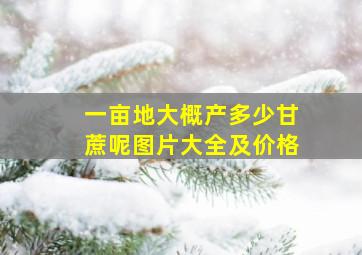 一亩地大概产多少甘蔗呢图片大全及价格